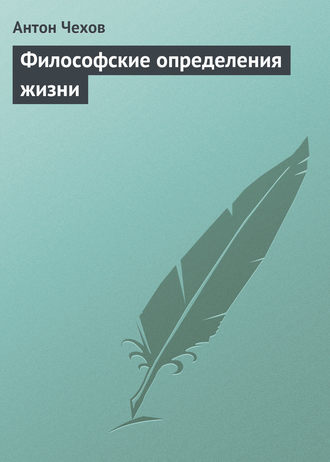 Антон Чехов

Философские определения жизни